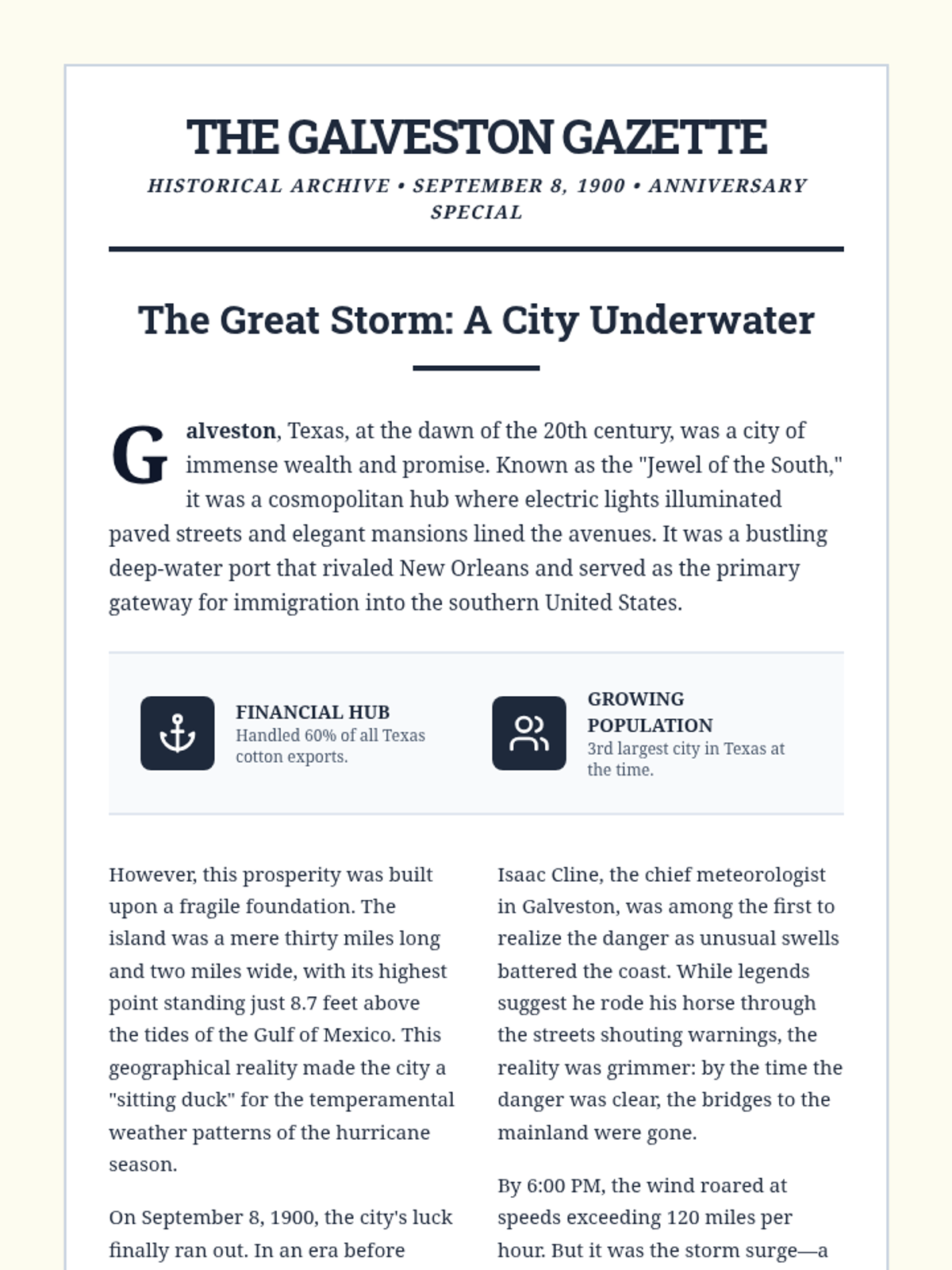 THE GALVESTON GAZETTE

HISTORICAL ARCHIVE • SEPTEMBER 8, 1900 • ANNIVERSARY SPECIAL

The Great Storm: A City Underwater

Galveston, Texas, at the dawn of the 20th century, was a city of immense wealth and promise. Known as the "Jewel of the South," it was a cosmopolitan hub where electric lights illuminated paved streets and elegant mansions lined the avenues. It was a bustling deep-water port that rivaled New Orleans and served as the primary gateway for immigration into the southern United States.

FINANCIAL HUB
Handled 60% of all Texas cotton exports.

GROWING POPULATION
3rd largest city in Texas at the time.

However, this prosperity was built upon a fragile foundation. The island was a mere thirty miles long and two miles wide, with its highest point standing just 8.7 feet above the tides of the Gulf of Mexico. This geographical reality made the city a "sitting duck" for the temperamental weather patterns of the hurricane season.

On September 8, 1900, the city's luck finally ran out. In an era before

Isaac Cline, the chief meteorologist in Galveston, was among the first to realize the danger as unusual swells battered the coast. While legends suggest he rode his horse through the streets shouting warnings, the reality was grimmer: by the time the danger was clear, the bridges to the mainland were gone.

By 6:00 PM, the wind roared at speeds exceeding 120 miles per hour. But it was the storm surge—a